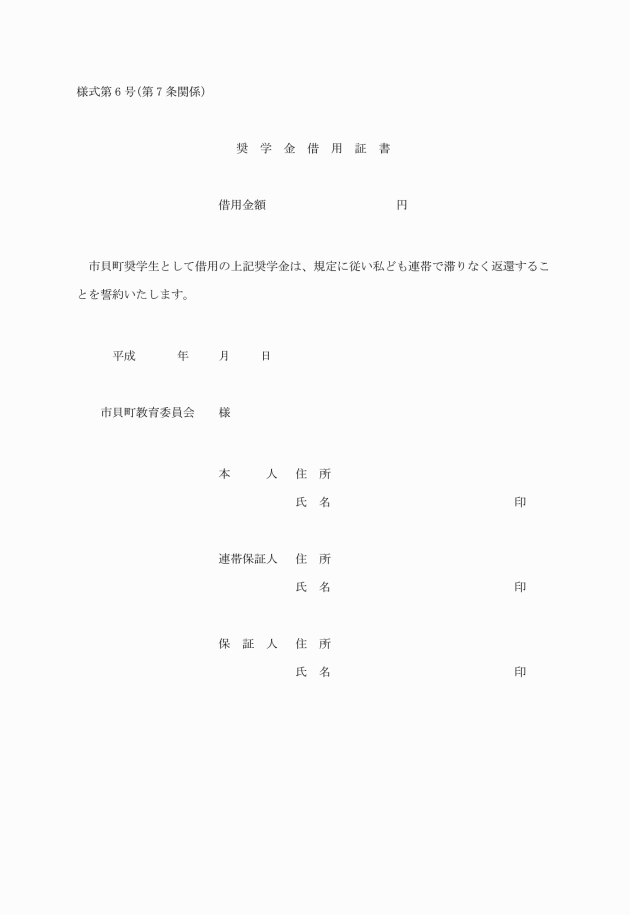 様式第６号(第７条関係)

奨　学　金　借　用　証　書

借用金額　　　　　　　　　　円

市貝町奨学生として借用の上記奨学金は、規定に従い私ども連帯で滞りなく返還することを誓約いたします。

平成　　　年　　月　　日

市貝町教育委員会　　様

本　　　人　住　所

氏　名　　　　　　　　　　　　　印

連帯保証人　住　所

氏　名　　　　　　　　　　　　　印

保　証　人　住　所

氏　名　　　　　　　　　　　　　印